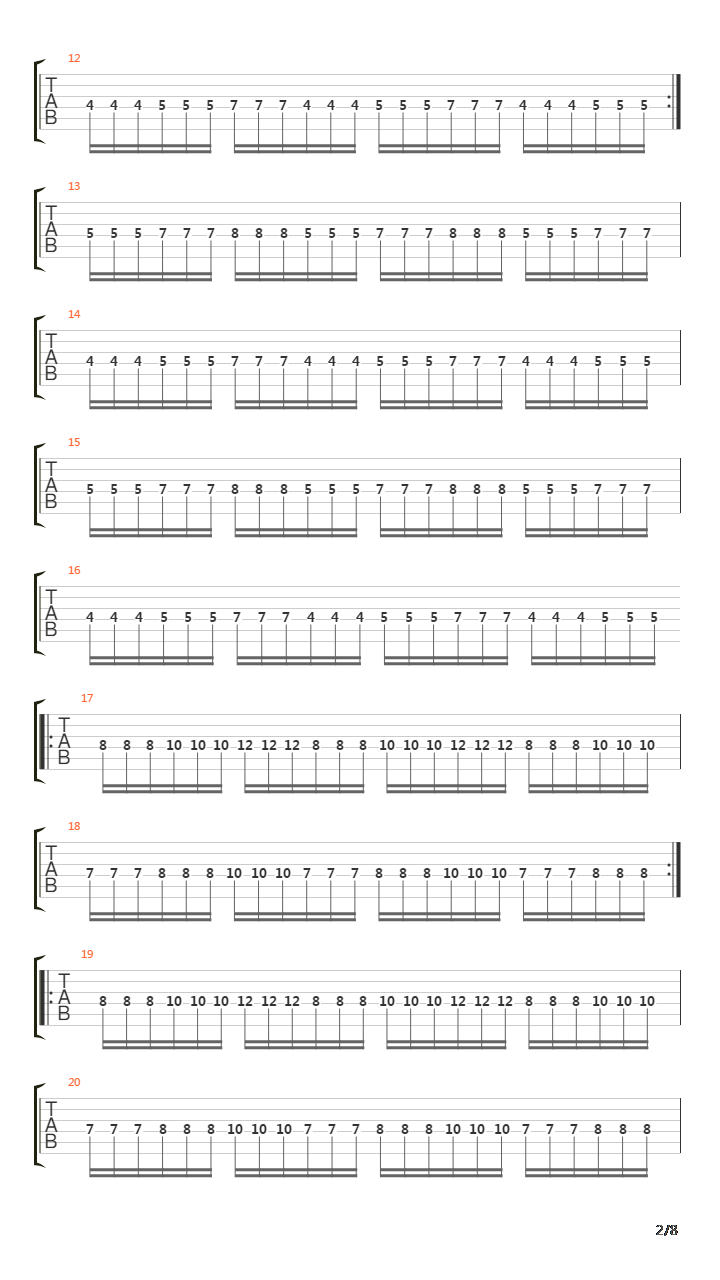 12
T
A
B
4 4 4 5 5 5 7 7 7 4 4 4 5 5 5 7 7 7 4 4 4 5 5 5

13
T
A
B
5 5 5 7 7 7 8 8 8 5 5 5 7 7 7 8 8 8 5 5 5 7 7 7

14
T
A
B
4 4 4 5 5 5 7 7 7 4 4 4 5 5 5 7 7 7 4 4 4 5 5 5

15
T
A
B
5 5 5 7 7 7 8 8 8 5 5 5 7 7 7 8 8 8 5 5 5 7 7 7

16
T
A
B
4 4 4 5 5 5 7 7 7 4 4 4 5 5 5 7 7 7 4 4 4 5 5 5

17
T
A
B
8 8 8 10 10 10 12 12 12 8 8 8 10 10 10 12 12 12 8 8 8 10 10 10

18
T
A
B
7 7 7 8 8 8 10 10 10 7 7 7 8 8 8 10 10 10 7 7 7 8 8 8

19
T
A
B
8 8 8 10 10 10 12 12 12 8 8 8 10 10 10 12 12 12 8 8 8 10 10 10

20
T
A
B
7 7 7 8 8 8 10 10 10 7 7 7 8 8 8 10 10 10 7 7 7 8 8 8

2/8